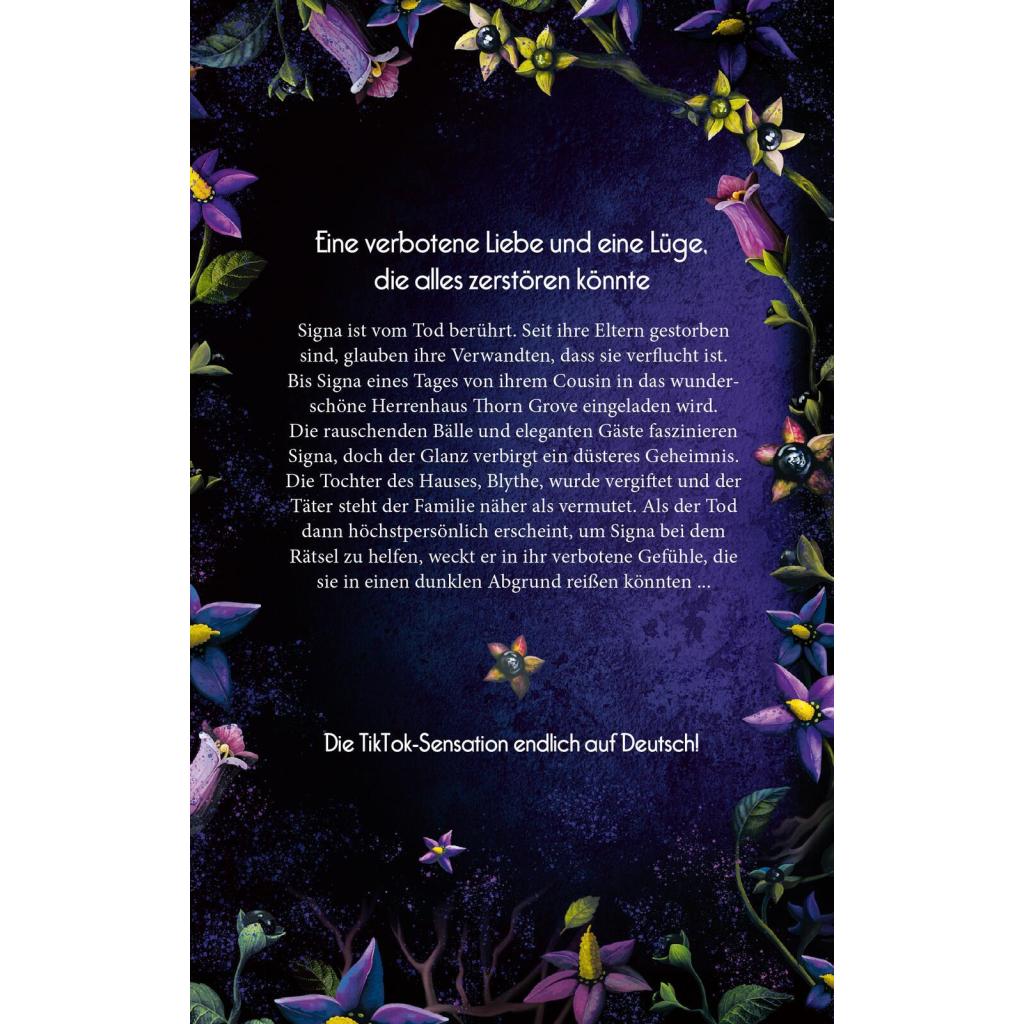 Eine verbotene Liebe und eine Lüge, die alles zerstören könnte

Signa ist vom Tod berührt. Seit ihre Eltern gestorben sind, glauben ihre Verwandten, dass sie verflucht ist. Bis Signa eines Tages von ihrem Cousin in das wunderschöne Herrenhaus Thorn Grove eingeladen wird. Die rauschenden Bälle und eleganten Gäste faszinieren Signa, doch der Glanz verbirgt ein düsteres Geheimnis. Die Tochter des Hauses, Blythe, wurde vergiftet und der Täter steht der Familie näher als vermutet. Als der Tod dann höchstpersönlich erscheint, um Signa bei dem Rätsel zu helfen, weckt er in ihr verbotene Gefühle, die sie in einen dunklen Abgrund reißen könnten ...

Die TikTok-Sensation endlich auf Deutsch!